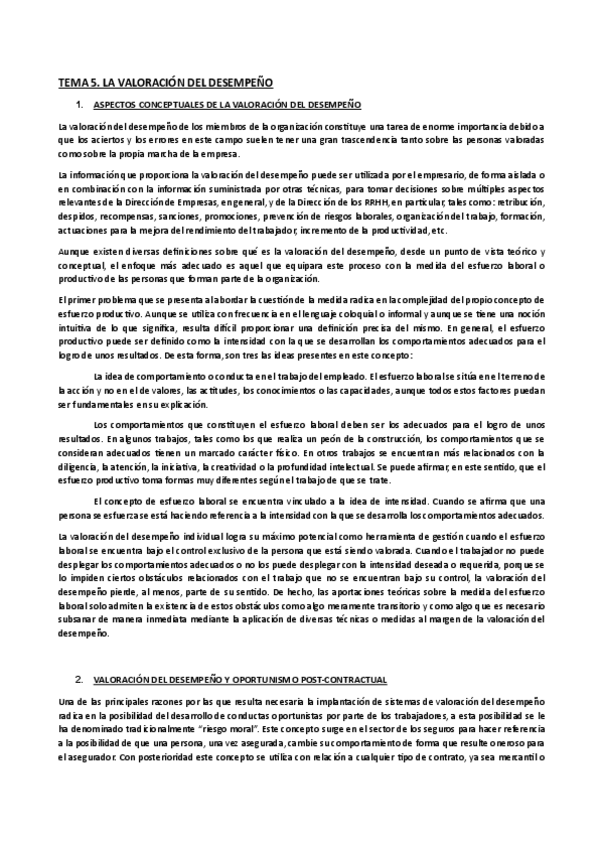 TEMA 5. LA VALORACIÓN DEL DESEMPEÑO

1. ASPECTOS CONCEPTUALES DE LA VALORACIÓN DEL DESEMPEÑO

La valoración del desempeño de los miembros de la organización constituye una tarea de enorme importancia debido a que los aciertos y los errores en este campo suelen tener una gran trascendencia tanto sobre las personas valoradas como sobre la propia marcha de la empresa.

La información que proporciona la valoración del desempeño puede ser utilizada por el empresario, de forma aislada o en combinación con la información suministrada por otras técnicas, para tomar decisiones sobre múltiples aspectos relevantes de la Dirección de Empresas, en general, y de la Dirección de los RRHH, en particular, tales como: retribución, despidos, recompensas, sanciones, promociones, prevención de riesgos laborales, organización del trabajo, formación, actuaciones para la mejora del rendimiento del trabajador, incremento de la productividad, etc.

Aunque existen diversas definiciones sobre qué es la valoración del desempeño, desde un punto de vista teórico y conceptual, el enfoque más adecuado es aquel que equipara este proceso con la medida del esfuerzo laboral o productivo de las personas que forman parte de la organización.

El primer problema que se presenta al abordar la cuestión de la medida radica en la complejidad del propio concepto de esfuerzo productivo. Aunque se utiliza con frecuencia en el lenguaje coloquial o informal y aunque se tiene una noción intuitiva de lo que significa, resulta difícil proporcionar una definición precisa del mismo. En general, el esfuerzo productivo puede ser definido como la intensidad con la que se desarrollan los comportamientos adecuados para el logro de unos resultados. De esta forma, son tres las ideas presentes en este concepto:

La idea de comportamiento o conducta en el trabajo del empleado. El esfuerzo laboral se sitúa en el terreno de la acción y no en el de valores, las actitudes, los conocimientos o las capacidades, aunque todos estos factores puedan ser fundamentales en su explicación.

Los comportamientos que constituyen el esfuerzo laboral deben ser los adecuados para el logro de unos resultados. En algunos trabajos, tales como los que realiza un peón de la construcción, los comportamientos que se consideran adecuados tienen un marcado carácter físico. En otros trabajos se encuentran más relacionados con la diligencia, la atención, la iniciativa, la creatividad o la profundidad intelectual. Se puede afirmar, en este sentido, que el esfuerzo productivo toma formas muy diferentes según el trabajo de que se trate.

El concepto de esfuerzo laboral se encuentra vinculado a la idea de intensidad. Cuando se afirma que una persona se esfuerza se está haciendo referencia a la intensidad con la que se desarrolla los comportamientos adecuados.

La valoración del desempeño individual logra su máximo potencial como herramienta de gestión cuando el esfuerzo laboral se encuentra bajo el control exclusivo de la persona que está siendo valorada. Cuando el trabajador no puede desplegar los comportamientos adecuados o no los puede desplegar con la intensidad deseada o requerida, porque se lo impiden ciertos obstáculos relacionados con el trabajo que no se encuentran bajo su control, la valoración del desempeño pierde, al menos, parte de su sentido. De hecho, las aportaciones teóricas sobre la medida del esfuerzo laboral solo admiten la existencia de estos obstáculos como algo meramente transitorio y como algo que es necesario subsanar de manera inmediata mediante la aplicación de diversas técnicas o medidas al margen de la valoración del desempeño.

2. VALORACIÓN DEL DESEMPEÑO Y OPORTUNISMO POST-CONTRACTUAL

Una de las principales razones por las que resulta necesaria la implantación de sistemas de valoración del desempeño radica en la posibilidad del desarrollo de conductas oportunistas por parte de los trabajadores, a esta posibilidad se le ha denominado tradicionalmente "riesgo moral". Este concepto surge en el sector de los seguros para hacer referencia a la posibilidad de que una persona, una vez asegurada, cambie su comportamiento de forma que resulte oneroso para el asegurador. Con posterioridad este concepto se utiliza con relación a cualquier tipo de contrato, ya sea mercantil o